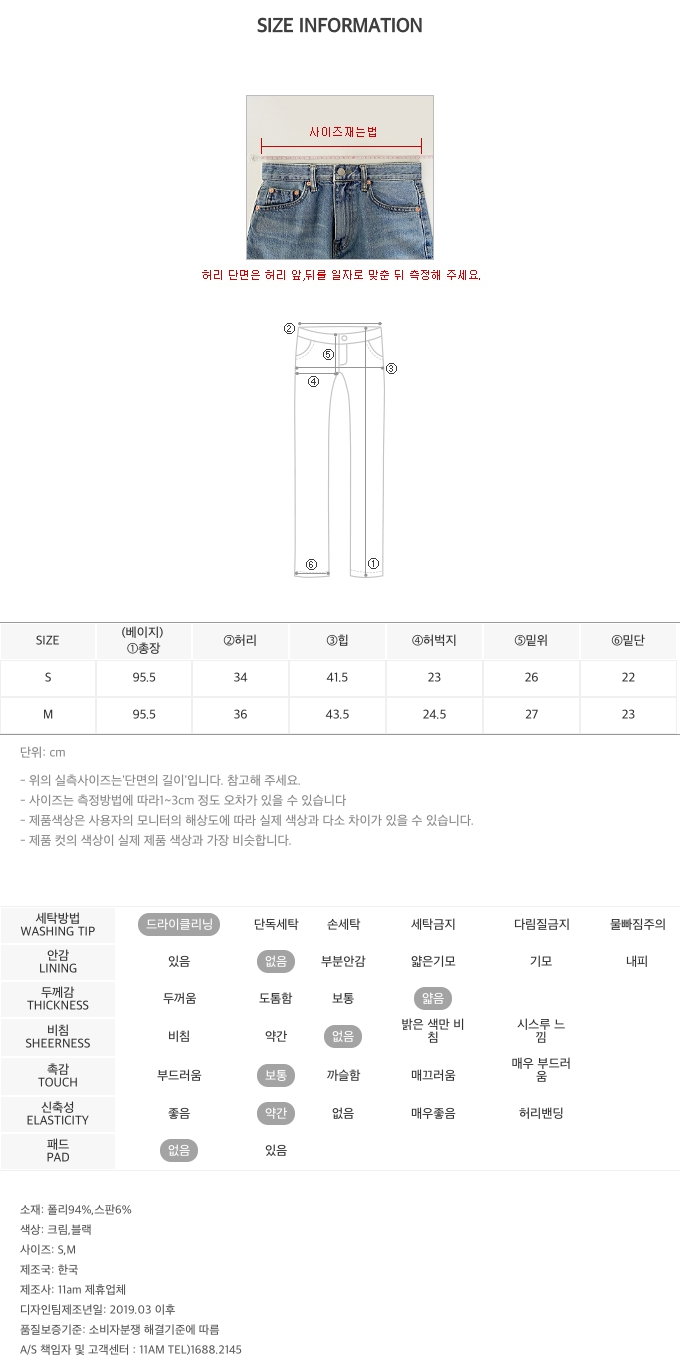 SIZE INFORMATION

사이즈재는법

허리 단면은 허리 앞,뒤를 일자로 맞춘 뒤 측정해 주세요.

②
⑤
③
④
⑥
①

| SIZE | (베이지) ①총장 | ②허리 | ③힙 | ④허벅지 | ⑤밑위 | ⑥밑단 |
|---|---|---|---|---|---|---|
| S | 95.5 | 34 | 41.5 | 23 | 26 | 22 |
| M | 95.5 | 36 | 43.5 | 24.5 | 27 | 23 |

단위: cm

- 위의 실측사이즈는'단면의 길이'입니다. 참고해 주세요.
- 사이즈는 측정방법에 따라1~3cm 정도 오차가 있을 수 있습니다
- 제품색상은 사용자의 모니터의 해상도에 따라 실제 색상과 다소 차이가 있을 수 있습니다.
- 제품 컷의 색상이 실제 제품 색상과 가장 비슷합니다.

| 세탁방법 WASHING TIP | 드라이클리닝 | 단독세탁 | 손세탁 | 세탁금지 | 다림질금지 | 물빠짐주의 |
|---|---|---|---|---|---|---|
| 안감 LINING | 있음 | 없음 | 부분안감 | 얇은기모 | 기모 | 내피 |
| 두께감 THICKNESS | 두꺼움 | 도톰함 | 보통 | 얇음 | | |
| 비침 SHEERNESS | 비침 | 약간 | 없음 | 밝은 색만 비침 | 시스루 느낌 | |
| 촉감 TOUCH | 부드러움 | 보통 | 까슬함 | 매끄러움 | 매우 부드러움 | |
| 신축성 ELASTICITY | 좋음 | 약간 | 없음 | 매우좋음 | 허리밴딩 | |
| 패드 PAD | 없음 | 있음 | | | | |

소재: 폴리94%,스판6%
색상: 크림,블랙
사이즈: S,M
제조국: 한국
제조사: 11am 제휴업체
디자인팀제조년일: 2019.03 이후
품질보증기준: 소비자분쟁 해결기준에 따름
A/S 책임자 및 고객센터 : 11AM TEL)1688.2145